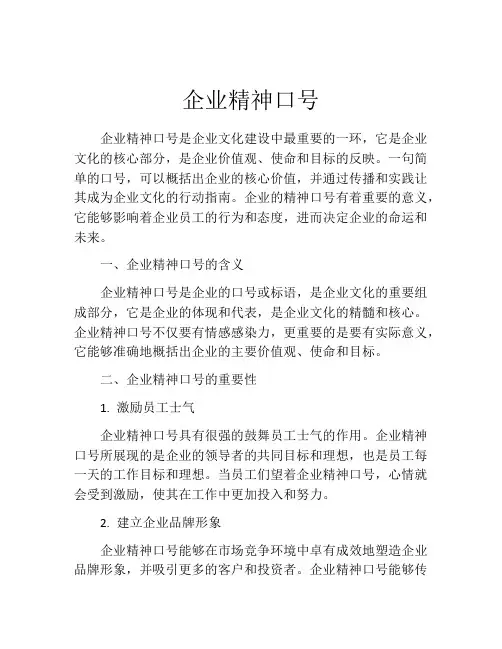 企业精神口号

企业精神口号是企业文化建设中最重要的一环，它是企业文化的核心部分，是企业价值观、使命和目标的反映。一句简单的口号，可以概括出企业的核心价值，并通过传播和实践让其成为企业文化的行动指南。企业的精神口号有着重要的意义，它能够影响着企业员工的行为和态度，进而决定企业的命运和未来。

一、企业精神口号的含义

企业精神口号是企业的口号或标语，是企业文化的重要组成部分，它是企业的体现和代表，是企业文化的精髓和核心。企业精神口号不仅要有情感感染力，更重要的是要有实际意义，它能够准确地概括出企业的主要价值观、使命和目标。

二、企业精神口号的重要性

1. 激励员工士气

企业精神口号具有很强的鼓舞员工士气的作用。企业精神口号所展现的是企业的领导者的共同目标和理想，也是员工每一天的工作目标和理想。当员工们望着企业精神口号，心情就会受到激励，使其在工作中更加投入和努力。

2. 建立企业品牌形象

企业精神口号能够在市场竞争环境中卓有成效地塑造企业品牌形象，并吸引更多的客户和投资者。企业精神口号能够传